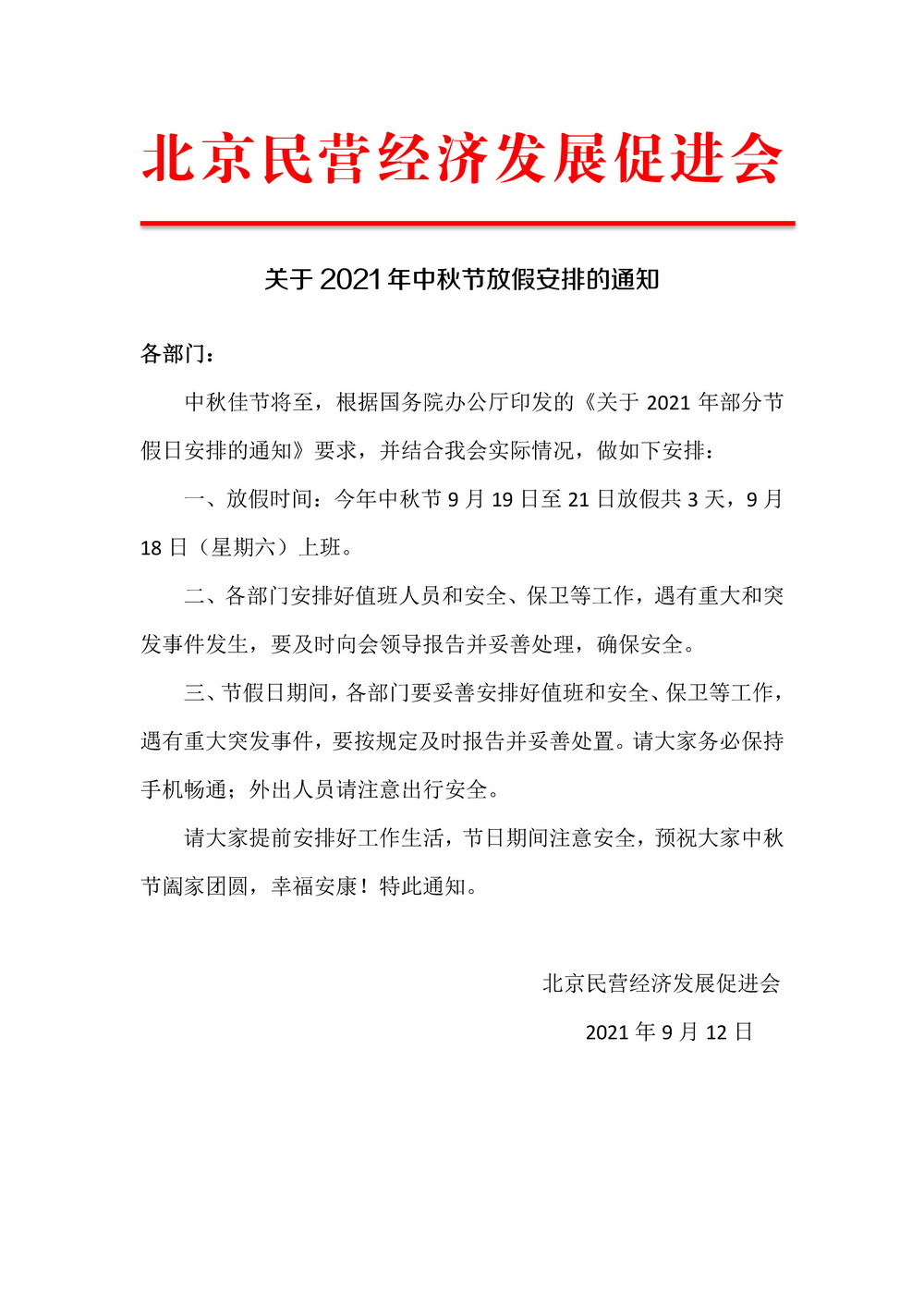 北京民营经济发展促进会

关于 2021 年中秋节放假安排的通知

各部门：

中秋佳节将至，根据国务院办公厅印发的《关于 2021 年部分节假日安排的通知》要求，并结合我会实际情况，做如下安排：

一、放假时间：今年中秋节 9 月 19 日至 21 日放假共 3 天，9 月 18 日（星期六）上班。

二、各部门安排好值班人员和安全、保卫等工作，遇有重大和突发事件发生，要及时向会领导报告并妥善处理，确保安全。

三、节假日期间，各部门要妥善安排好值班和安全、保卫等工作，遇有重大突发事件，要按规定及时报告并妥善处置。请大家务必保持手机畅通；外出人员请注意出行安全。

请大家提前安排好工作生活，节日期间注意安全，预祝大家中秋节阖家团圆，幸福安康！特此通知。

北京民营经济发展促进会

2021 年 9 月 12 日